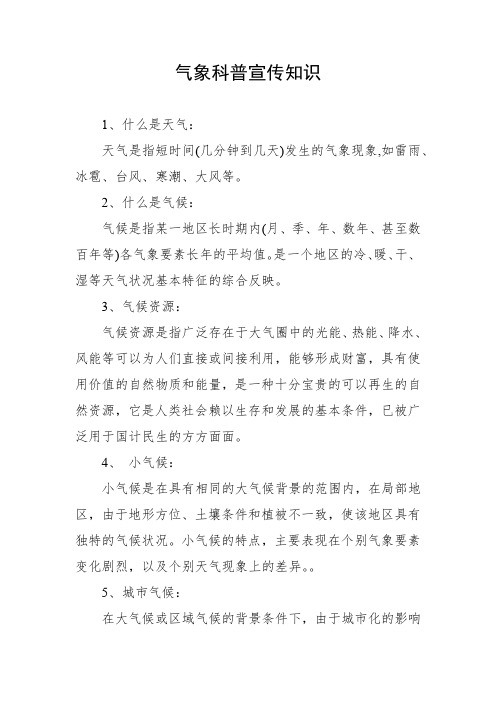 气象科普宣传知识

1、什么是天气：

天气是指短时间(几分钟到几天)发生的气象现象,如雷雨、冰雹、台风、寒潮、大风等。

2、什么是气候：

气候是指某一地区长时期内(月、季、年、数年、甚至数百年等)各气象要素长年的平均值。是一个地区的冷、暖、干、湿等天气状况基本特征的综合反映。

3、气候资源：

气候资源是指广泛存在于大气圈中的光能、热能、降水、风能等可以为人们直接或间接利用，能够形成财富，具有使用价值的自然物质和能量，是一种十分宝贵的可以再生的自然资源，它是人类社会赖以生存和发展的基本条件，已被广泛用于国计民生的方方面面。

4、 小气候：

小气候是在具有相同的大气候背景的范围内，在局部地区，由于地形方位、土壤条件和植被不一致，使该地区具有独特的气候状况。小气候的特点，主要表现在个别气象要素变化剧烈，以及个别天气现象上的差异。。

5、城市气候：

在大气候或区域气候的背景条件下，由于城市化的影响